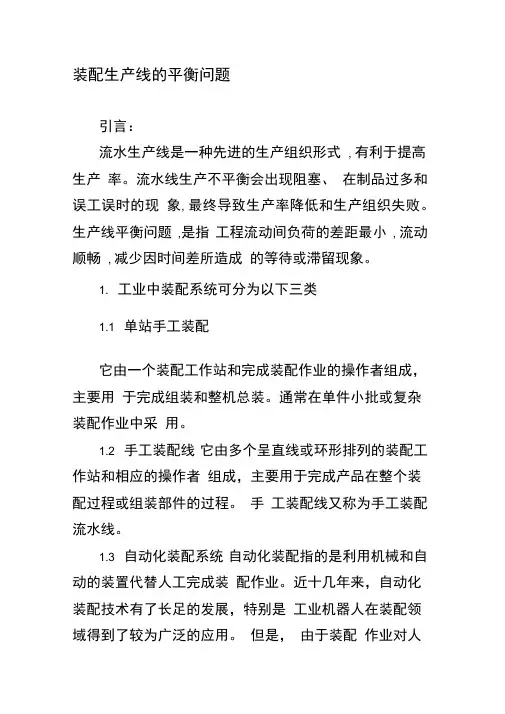 装配生产线的平衡问题

引言：

流水生产线是一种先进的生产组织形式，有利于提高生产 率。流水线生产不平衡会出现阻塞、 在制品过多和误工误时的现 象，最终导致生产率降低和生产组织失败。生产线平衡问题，是指 工程流动间负荷的差距最小，流动顺畅，减少因时间差所造成 的等待或滞留现象。

1. 工业中装配系统可分为以下三类

1.1 单站手工装配

它由一个装配工作站和完成装配作业的操作者组成，主要用 于完成组装和整机总装。通常在单件小批或复杂装配作业中采 用。

1.2 手工装配线 它由多个呈直线或环形排列的装配工作站和相应的操作者 组成，主要用于完成产品在整个装配过程或组装部件的过程。 手 工装配线又称为手工装配流水线。

1.3 自动化装配系统 自动化装配指的是利用机械和自动的装置代替人工完成装 配作业。近十几年来，自动化装配技术有了长足的发展，特别是 工业机器人在装配领域得到了较为广泛的应用。 但是， 由于装配 作业对人